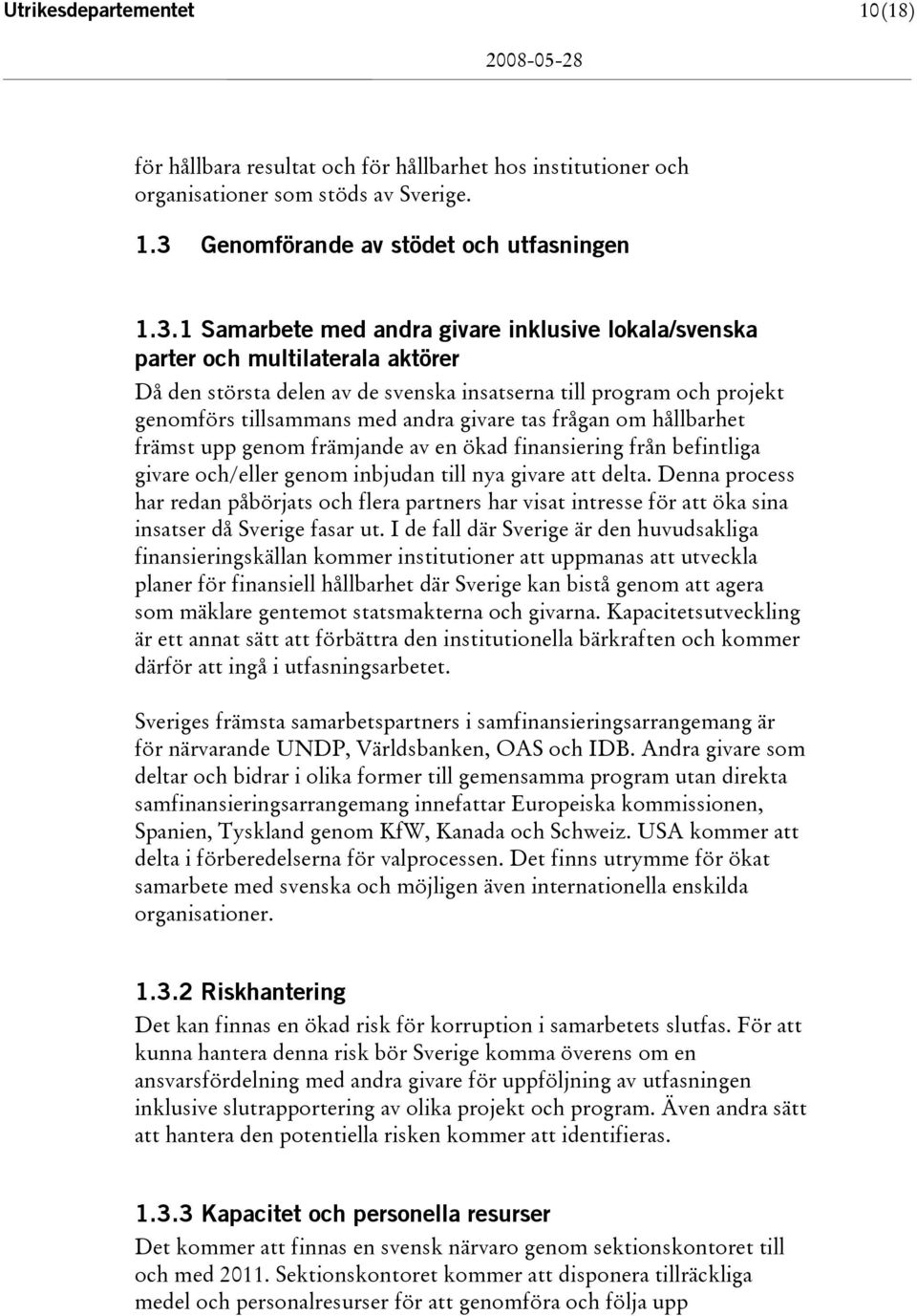 Utrikesdepartementet

10(18)

2008-05-28

för hållbara resultat och för hållbarhet hos institutioner och organisationer som stöds av Sverige.

1.3 Genomförande av stödet och utfasningen

1.3.1 Samarbete med andra givare inklusive lokala/svenska parter och multilaterala aktörer

Då den största delen av de svenska insatserna till program och projekt genomförs tillsammans med andra givare tas frågan om hållbarhet främst upp genom främjande av en ökad finansiering från befintliga givare och/eller genom inbjudan till nya givare att delta. Denna process har redan påbörjats och flera partners har visat intresse för att öka sina insatser då Sverige fasar ut. I de fall där Sverige är den huvudsakliga finansieringskällan kommer institutioner att uppmanas att utveckla planer för finansiell hållbarhet där Sverige kan bistå genom att agera som mäklare gentemot statsmakterna och givarna. Kapacitetsutveckling är ett annat sätt att förbättra den institutionella bärkraften och kommer därför att ingå i utfasningsarbetet.

Sveriges främsta samarbetspartners i samfinansieringsarrangemang är för närvarande UNDP, Världsbanken, OAS och IDB. Andra givare som deltar och bidrar i olika former till gemensamma program utan direkta samfinansieringsarrangemang innefattar Europeiska kommissionen, Spanien, Tyskland genom KfW, Kanada och Schweiz. USA kommer att delta i förberedelserna för valprocessen. Det finns utrymme för ökat samarbete med svenska och möjligen även internationella enskilda organisationer.

1.3.2 Riskhantering

Det kan finnas en ökad risk för korruption i samarbetets slutfas. För att kunna hantera denna risk bör Sverige komma överens om en ansvarsfördelning med andra givare för uppföljning av utfasningen inklusive slutrapportering av olika projekt och program. Även andra sätt att hantera den potentiella risken kommer att identifieras.

1.3.3 Kapacitet och personella resurser

Det kommer att finnas en svensk närvaro genom sektionskontoret till och med 2011. Sektionskontoret kommer att disponera tillräckliga medel och personalresurser för att genomföra och följa upp